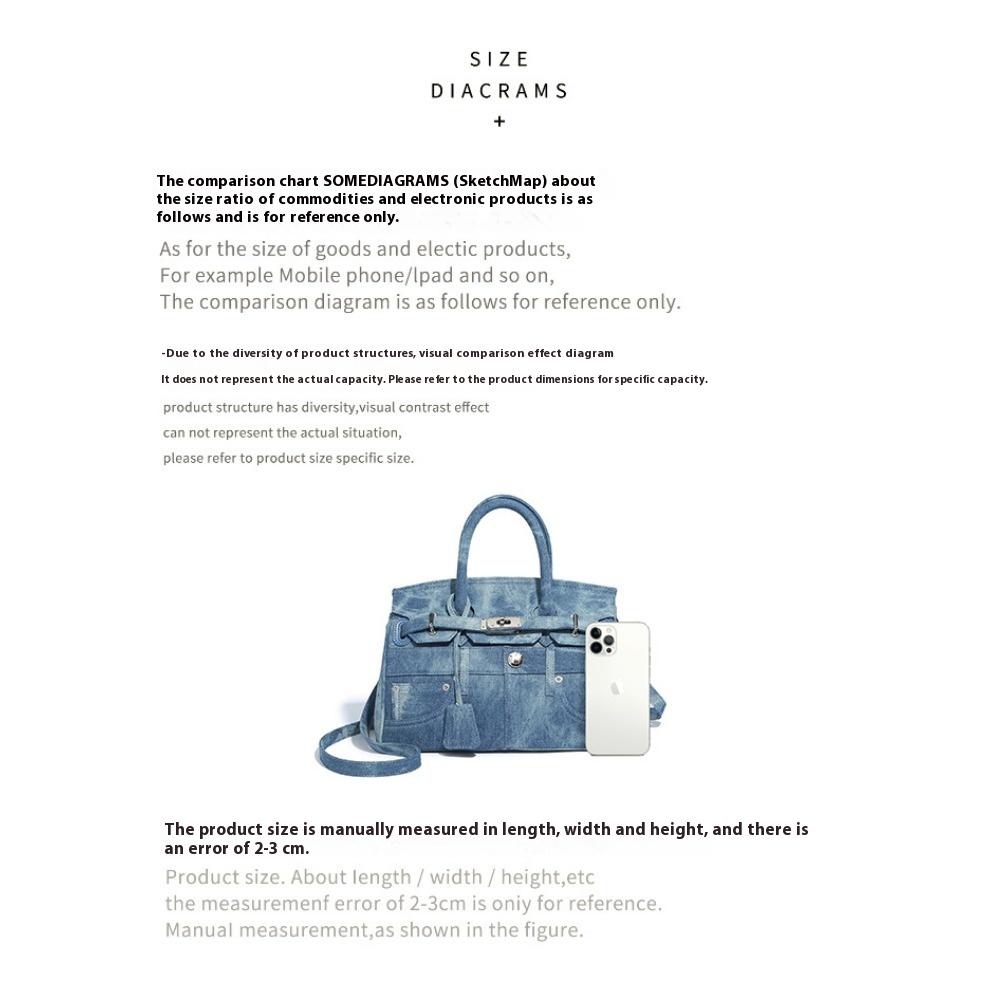 SIZE
DIACRAMS
+

The comparison chart SOMEDIAGRAMS (SketchMap) about the size ratio of commodities and electronic products is as follows and is for reference only.

As for the size of goods and electic products,
For example Mobile phone/lpad and so on,
The comparison diagram is as follows for reference only.

-Due to the diversity of product structures, visual comparison effect diagram
It does not represent the actual capacity. Please refer to the product dimensions for specific capacity.

product structure has diversity,visual contrast effect
can not represent the actual situation,
please refer to product size specific size.

The product size is manually measured in length, width and height, and there is an error of 2-3 cm.

Product size. About length / width / height,etc
the measuremenf error of 2-3cm is oniy for reference.
Manual measurement,as shown in the figure.